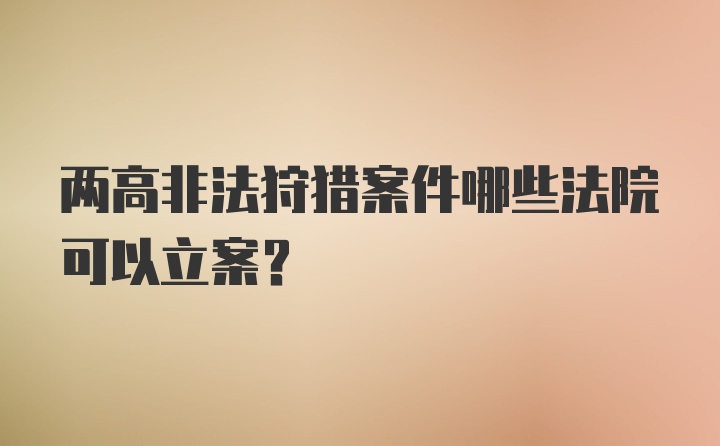 两高非法狩猎案件哪些法院可以立案?